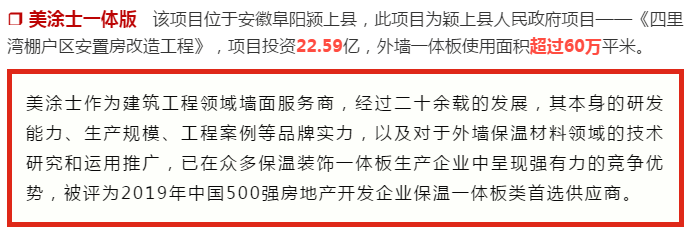 □ 美涂士一体版 该项目位于安徽阜阳颍上县，此项目为颍上县人民政府项目——《四里湾棚户区安置房改造工程》，项目投资22.59亿，外墙一体板使用面积超过60万平米。

美涂士作为建筑工程领域墙面服务商，经过二十余载的发展，其本身的研发能力、生产规模、工程案例等品牌实力，以及对于外墙保温材料领域的技术研究和运用推广，已在众多保温装饰一体板生产企业中呈现强有力的竞争优势，被评为2019年中国500强房地产开发企业保温一体板类首选供应商。